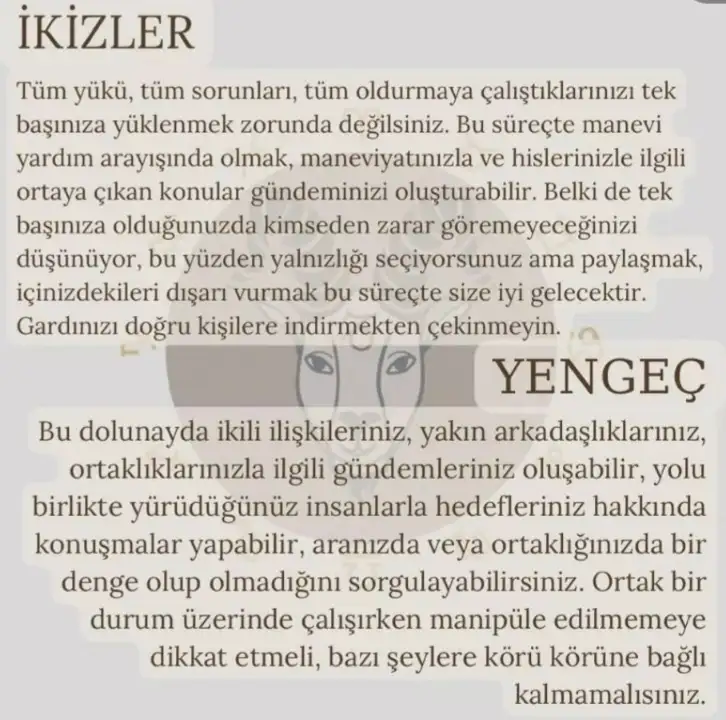 İKİZLER

Tüm yükü, tüm sorunları, tüm oldurmaya çalıştıklarınızı tek başınıza yüklenmek zorunda değilsiniz. Bu süreçte manevi yardım arayışında olmak, maneviyatınızla ve hislerinizle ilgili ortaya çıkan konular gündeminizi oluşturabilir. Belki de tek başınıza olduğunuzda kimseden zarar göremeyeceğinizi düşünüyor, bu yüzden yalnızlığı seçiyorsunuz ama paylaşmak, içinizdekileri dışarı vurmak bu süreçte size iyi gelecektir. Gardınızı doğru kişilere indirmekten çekinmeyin.

YENGEÇ

Bu dolunayda ikili ilişkileriniz, yakın arkadaşlıklarınız, ortaklıklarınızla ilgili gündemleriniz oluşabilir, yolu birlikte yürüdüğünüz insanlarla hedefleriniz hakkında konuşmalar yapabilir, aranızda veya ortaklığınızda bir denge olup olmadığını sorgulayabilirsiniz. Ortak bir durum üzerinde çalışırken manipüle edilmemeye dikkat etmeli, bazı şeylere körü körüne bağlı kalmamalısınız.